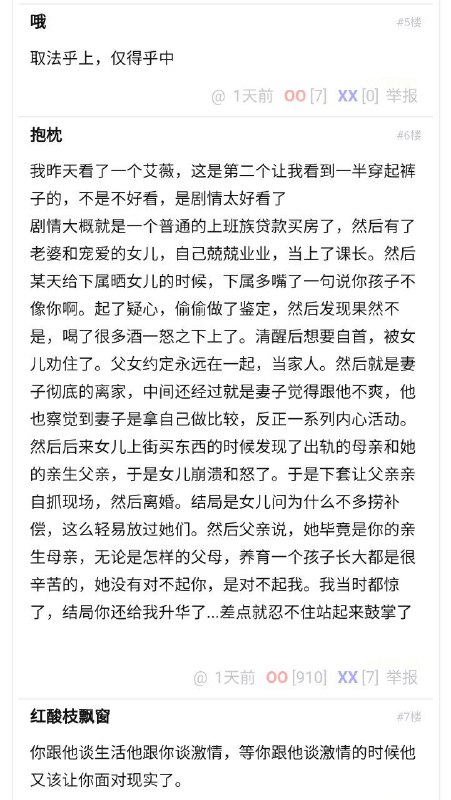 哦

#5楼

取法乎上，仅得乎中

@ 1天前 OO [7] XX [0] 举报

抱枕

#6楼

我昨天看了一个艾薇，这是第二个让我看到一半穿起裤子的，不是不好看，是剧情太好看了
剧情大概就是一个普通的上班族贷款买房了，然后有了老婆和宠爱的女儿，自己兢兢业业，当上了课长。然后某天给下属晒女儿的时候，下属多嘴了一句说你孩子不像你啊。起了疑心，偷偷做了鉴定，然后发现果然不是，喝了很多酒一怒之下上了。清醒后想要自首，被女儿劝住了。父女约定永远在一起，当家人。然后就是妻子彻底的离家，中间还经过就是妻子觉得跟他不爽，他也察觉到妻子是拿自己做比较，反正一系列内心活动。然后后来女儿上街买东西的时候发现了出轨的母亲和她的亲生父亲，于是女儿崩溃和怒了。于是下套让父亲亲自抓现场，然后离婚。结局是女儿问为什么不多捞补偿，这么轻易放过她们。然后父亲说，她毕竟是你的亲生母亲，无论是怎样的父母，养育一个孩子长大都是很辛苦的，她没有对不起你，是对不起我。我当时都惊了，结局你还给我升华了...差点就忍不住站起来鼓掌了

@ 1天前 OO [910] XX [7] 举报

红酸枝飘窗

#7楼

你跟他谈生活他跟你谈激情，等你跟他谈激情的时候他又该让你面对现实了。